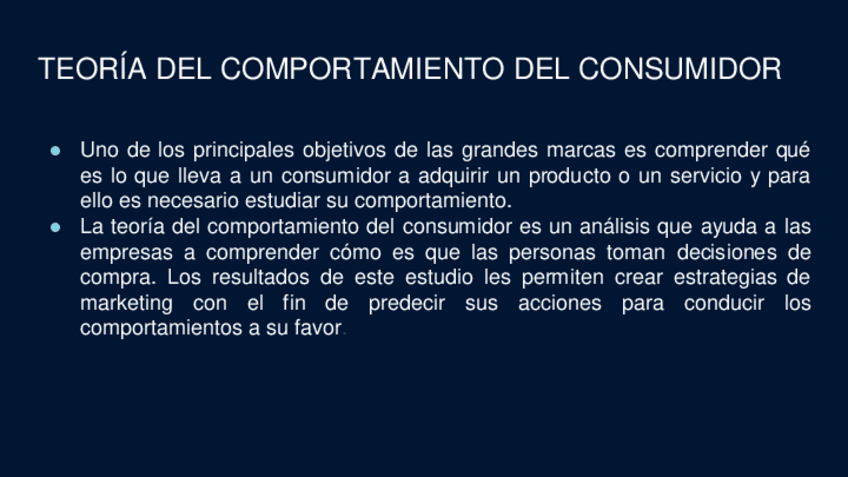 TEORÍA DEL COMPORTAMIENTO DEL CONSUMIDOR

• Uno de los principales objetivos de las grandes marcas es comprender qué es lo que lleva a un consumidor a adquirir un producto o un servicio y para ello es necesario estudiar su comportamiento.
• La teoría del comportamiento del consumidor es un análisis que ayuda a las empresas a comprender cómo es que las personas toman decisiones de compra. Los resultados de este estudio les permiten crear estrategias de marketing con el fin de predecir sus acciones para conducir los comportamientos a su favor.